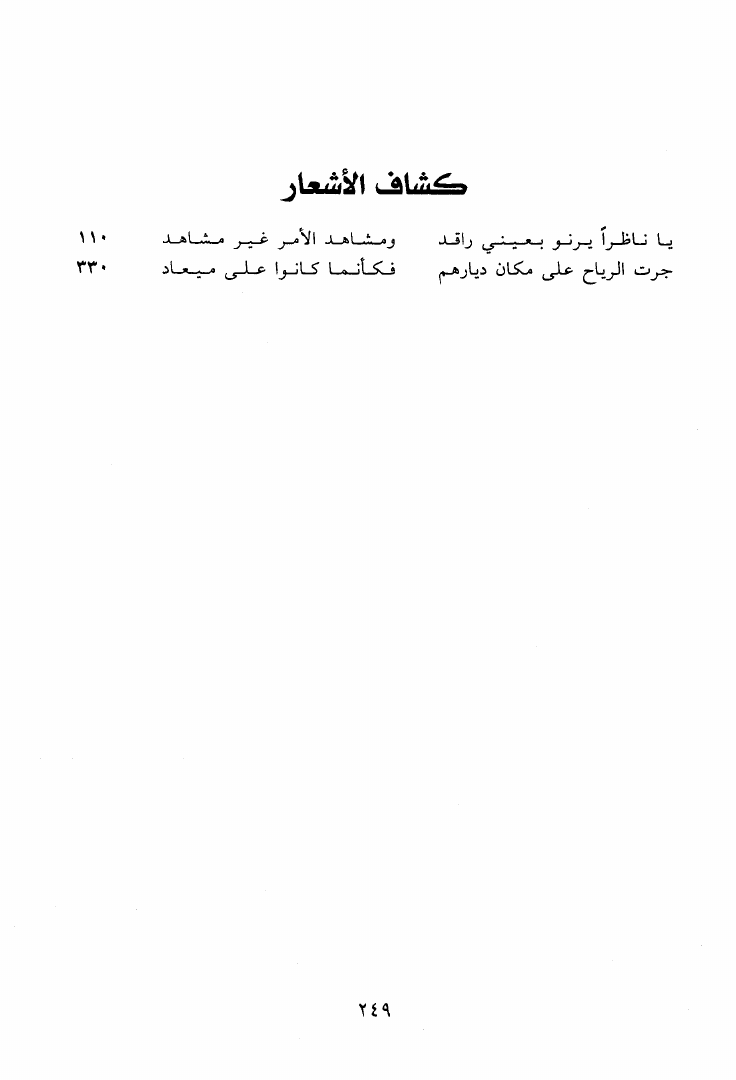 كشاف الأشعار

يا ناظراً يرنو بعيني راقد ومشاهد الأمر غير مشاهد ١١٠

جرت الرياح على مكان ديارهم فكأنما كانوا على ميعاد ٣٣٠

٢٤٩